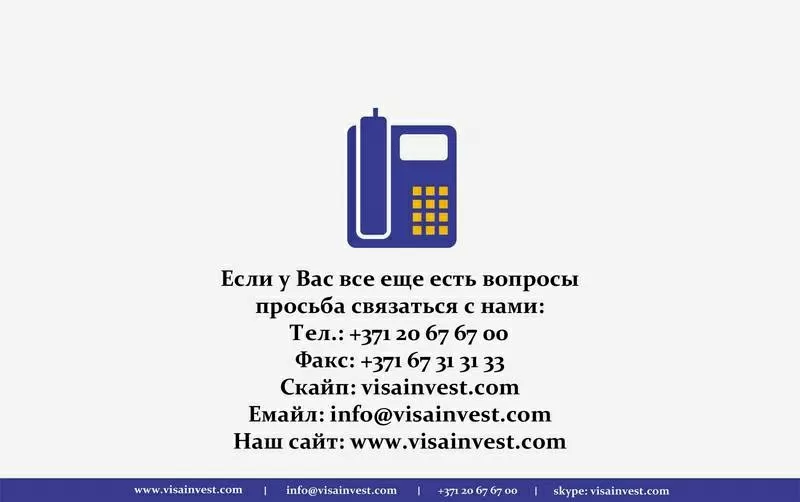 Если у Вас все еще есть вопросы
просьба связаться с нами:
Тел.: +371 20 67 67 00
Факс: +371 67 31 31 33
Скайп: visainvest.com
Емайл: info@visainvest.com
Наш сайт: www.visainvest.com

www.visainvest.com | info@visainvest.com | +371 20 67 67 00 | skype: visainvest.com